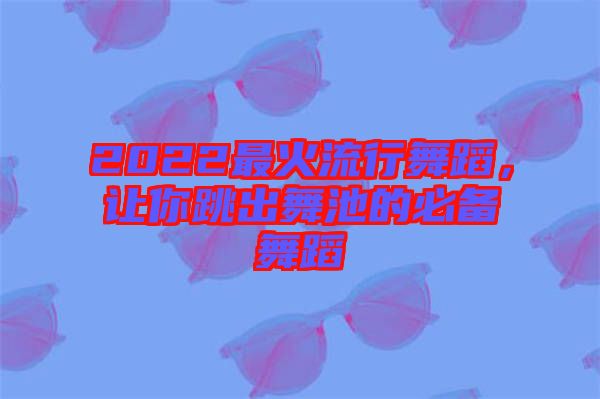 2022最火流行舞蹈，让你跳出舞池的必备舞蹈